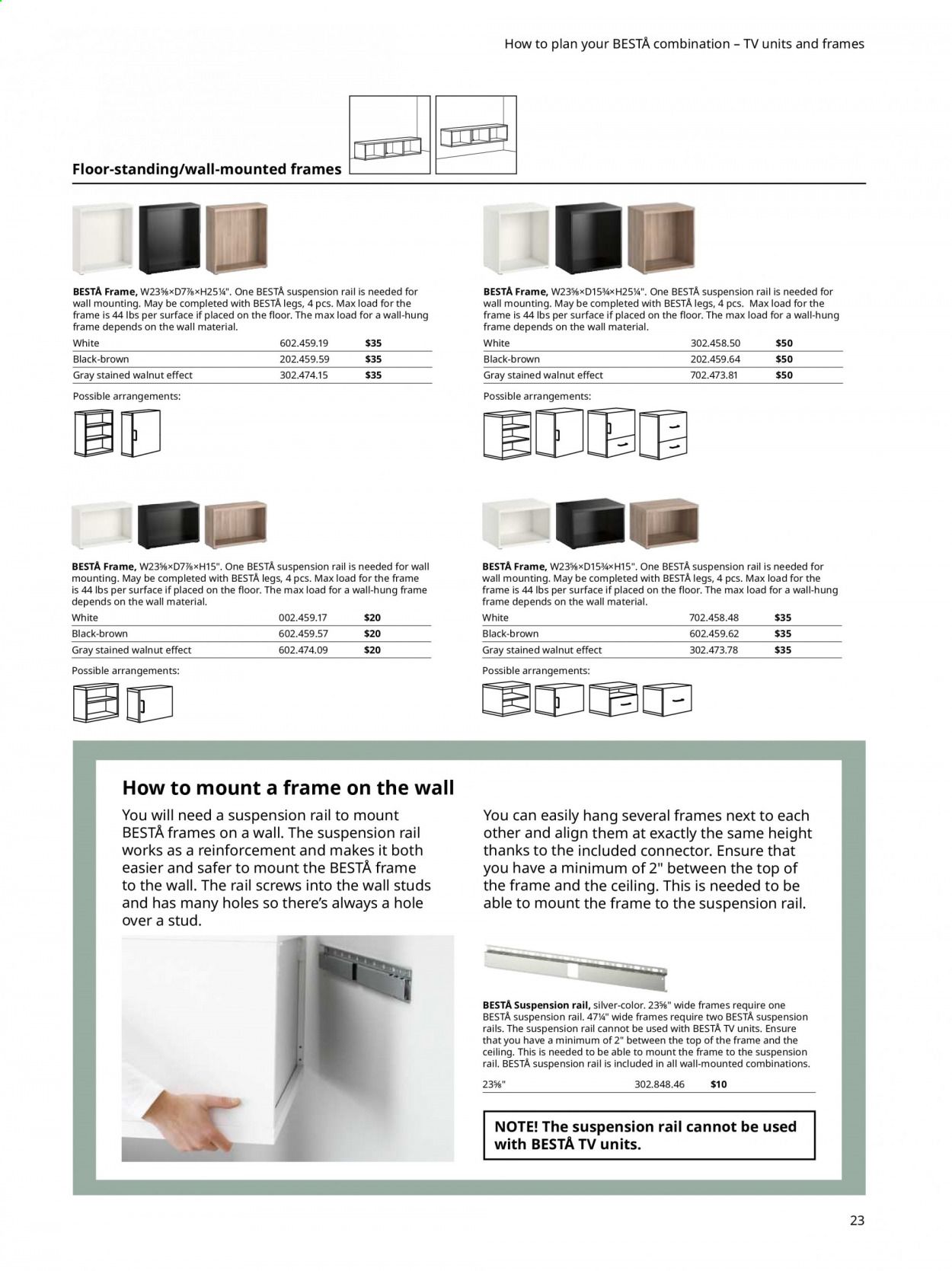 How to plan your BESTÅ combination – TV units and frames

Floor-standing/wall-mounted frames

BESTÅ Frame, W23⅝×D7⅞×H25¼". One BESTÅ suspension rail is needed for wall mounting. May be completed with BESTÅ legs, 4 pcs. Max load for the frame is 44 lbs per surface if placed on the floor. The max load for a wall-hung frame depends on the wall material.

| White | 602.459.19 | $35 |
|---|---|---|
| Black-brown | 202.459.59 | $35 |
| Gray stained walnut effect | 302.474.15 | $35 |

Possible arrangements:

BESTÅ Frame, W23⅝×D7⅞×H15". One BESTÅ suspension rail is needed for wall mounting. May be completed with BESTÅ legs, 4 pcs. Max load for the frame is 44 lbs per surface if placed on the floor. The max load for a wall-hung frame depends on the wall material.

| White | 002.459.17 | $20 |
|---|---|---|
| Black-brown | 602.459.57 | $20 |
| Gray stained walnut effect | 602.474.09 | $20 |

Possible arrangements:

BESTÅ Frame, W23⅝×D15¾×H25¼". One BESTÅ suspension rail is needed for wall mounting. May be completed with BESTÅ legs, 4 pcs. Max load for the frame is 44 lbs per surface if placed on the floor. The max load for a wall-hung frame depends on the wall material.

| White | 302.458.50 | $50 |
|---|---|---|
| Black-brown | 202.459.64 | $50 |
| Gray stained walnut effect | 702.473.81 | $50 |

Possible arrangements:

BESTÅ Frame, W23⅝×D15¾×H15". One BESTÅ suspension rail is needed for wall mounting. May be completed with BESTÅ legs, 4 pcs. Max load for the frame is 44 lbs per surface if placed on the floor. The max load for a wall-hung frame depends on the wall material.

| White | 702.458.48 | $35 |
|---|---|---|
| Black-brown | 602.459.62 | $35 |
| Gray stained walnut effect | 302.473.78 | $35 |

Possible arrangements:

How to mount a frame on the wall

You will need a suspension rail to mount BESTÅ frames on a wall. The suspension rail works as a reinforcement and makes it both easier and safer to mount the BESTÅ frame to the wall. The rail screws into the wall studs and has many holes so there's always a hole over a stud.

You can easily hang several frames next to each other and align them at exactly the same height thanks to the included connector. Ensure that you have a minimum of 2" between the top of the frame and the ceiling. This is needed to be able to mount the frame to the suspension rail.

BESTÅ Suspension rail, silver-color. 23⅝" wide frames require one BESTÅ suspension rail. 47¼" wide frames require two BESTÅ suspension rails. The suspension rail cannot be used with BESTÅ TV units. Ensure that you have a minimum of 2" between the top of the frame and the ceiling. This is needed to be able to mount the frame to the suspension rail. BESTÅ suspension rail is included in all wall-mounted combinations.

23⅝" 302.848.46 $10

NOTE! The suspension rail cannot be used with BESTÅ TV units.

23